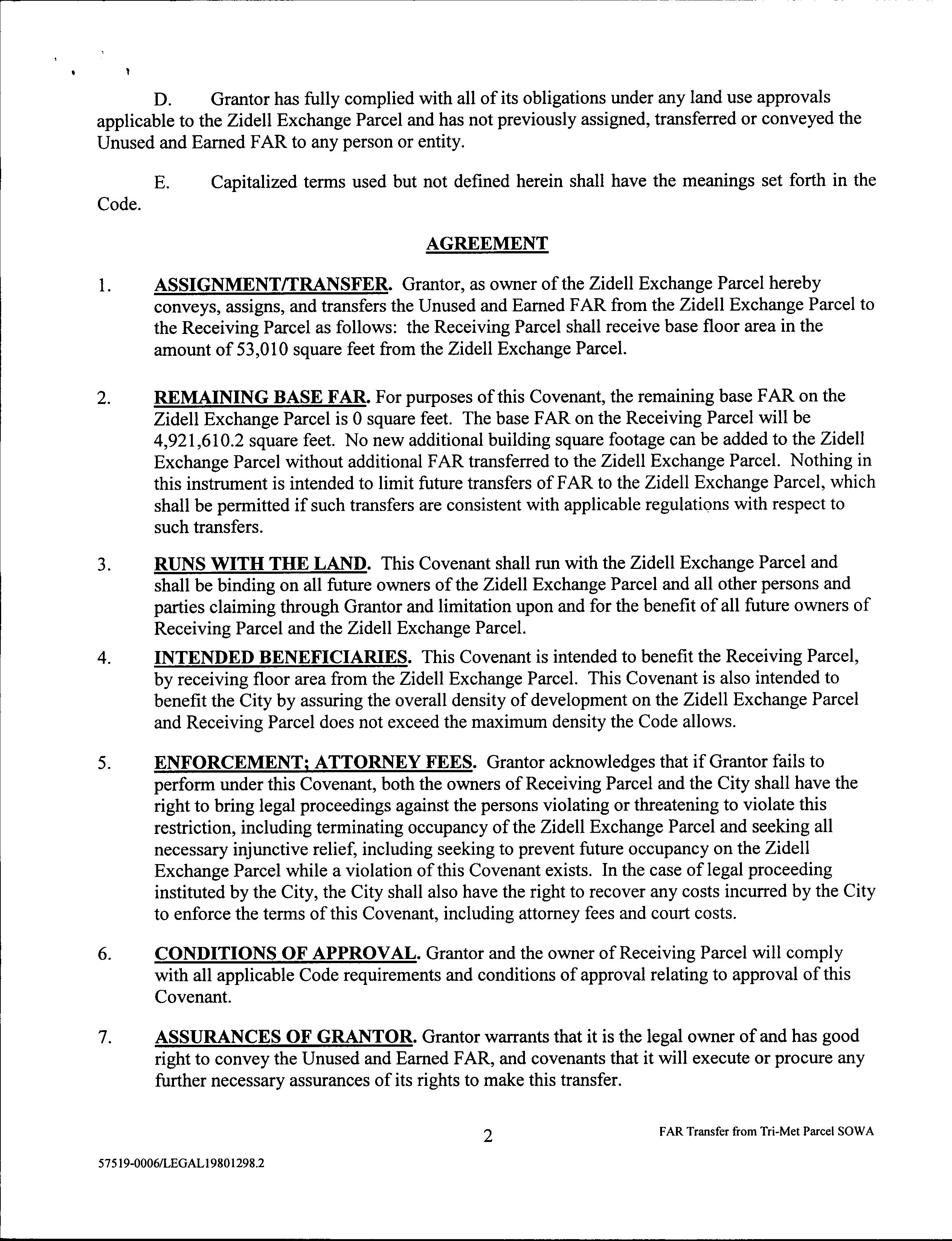 D. Grantor has fully complied with all of its obligations under any land use approvals applicable to the Zidell Exchange Parcel and has not previously assigned, transferred or conveyed the Unused and Earned FAR to any person or entity.

E. Capitalized terms used but not defined herein shall have the meanings set forth in the Code.

AGREEMENT

1. ASSIGNMENT/TRANSFER. Grantor, as owner of the Zidell Exchange Parcel hereby conveys, assigns, and transfers the Unused and Earned FAR from the Zidell Exchange Parcel to the Receiving Parcel as follows: the Receiving Parcel shall receive base floor area in the amount of 53,010 square feet from the Zidell Exchange Parcel.

2. REMAINING BASE FAR. For purposes of this Covenant, the remaining base FAR on the Zidell Exchange Parcel is 0 square feet. The base FAR on the Receiving Parcel will be 4,921,610.2 square feet. No new additional building square footage can be added to the Zidell Exchange Parcel without additional FAR transferred to the Zidell Exchange Parcel. Nothing in this instrument is intended to limit future transfers of FAR to the Zidell Exchange Parcel, which shall be permitted if such transfers are consistent with applicable regulations with respect to such transfers.

3. RUNS WITH THE LAND. This Covenant shall run with the Zidell Exchange Parcel and shall be binding on all future owners of the Zidell Exchange Parcel and all other persons and parties claiming through Grantor and limitation upon and for the benefit of all future owners of Receiving Parcel and the Zidell Exchange Parcel.

4. INTENDED BENEFICIARIES. This Covenant is intended to benefit the Receiving Parcel, by receiving floor area from the Zidell Exchange Parcel. This Covenant is also intended to benefit the City by assuring the overall density of development on the Zidell Exchange Parcel and Receiving Parcel does not exceed the maximum density the Code allows.

5. ENFORCEMENT; ATTORNEY FEES. Grantor acknowledges that if Grantor fails to perform under this Covenant, both the owners of Receiving Parcel and the City shall have the right to bring legal proceedings against the persons violating or threatening to violate this restriction, including terminating occupancy of the Zidell Exchange Parcel and seeking all necessary injunctive relief, including seeking to prevent future occupancy on the Zidell Exchange Parcel while a violation of this Covenant exists. In the case of legal proceeding instituted by the City, the City shall also have the right to recover any costs incurred by the City to enforce the terms of this Covenant, including attorney fees and court costs.

6. CONDITIONS OF APPROVAL. Grantor and the owner of Receiving Parcel will comply with all applicable Code requirements and conditions of approval relating to approval of this Covenant.

7. ASSURANCES OF GRANTOR. Grantor warrants that it is the legal owner of and has good right to convey the Unused and Earned FAR, and covenants that it will execute or procure any further necessary assurances of its rights to make this transfer.

2

FAR Transfer from Tri-Met Parcel SOWA

57519-0006/LEGAL19801298.2